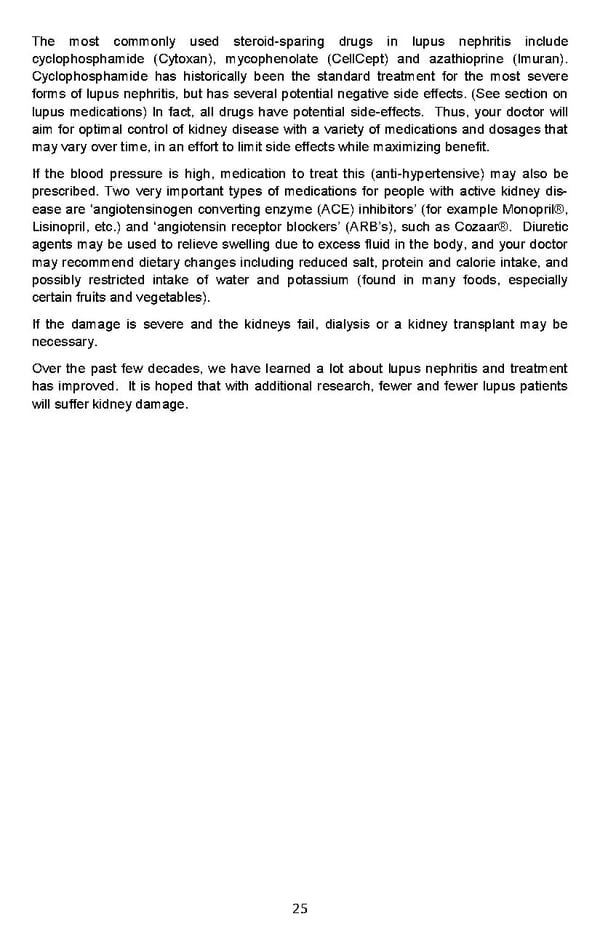 The most commonly used steroid-sparing drugs in lupus nephritis include cyclophosphamide (Cytoxan), mycophenolate (CellCept) and azathioprine (Imuran). Cyclophosphamide has historically been the standard treatment for the most severe forms of lupus nephritis, but has several potential negative side effects. (See section on lupus medications) In fact, all drugs have potential side-effects. Thus, your doctor will aim for optimal control of kidney disease with a variety of medications and dosages that may vary over time, in an effort to limit side effects while maximizing benefit.

If the blood pressure is high, medication to treat this (anti-hypertensive) may also be prescribed. Two very important types of medications for people with active kidney disease are 'angiotensinogen converting enzyme (ACE) inhibitors' (for example Monopril®, Lisinopril, etc.) and 'angiotensin receptor blockers' (ARB's), such as Cozaar®. Diuretic agents may be used to relieve swelling due to excess fluid in the body, and your doctor may recommend dietary changes including reduced salt, protein and calorie intake, and possibly restricted intake of water and potassium (found in many foods, especially certain fruits and vegetables).

If the damage is severe and the kidneys fail, dialysis or a kidney transplant may be necessary.

Over the past few decades, we have learned a lot about lupus nephritis and treatment has improved. It is hoped that with additional research, fewer and fewer lupus patients will suffer kidney damage.

25